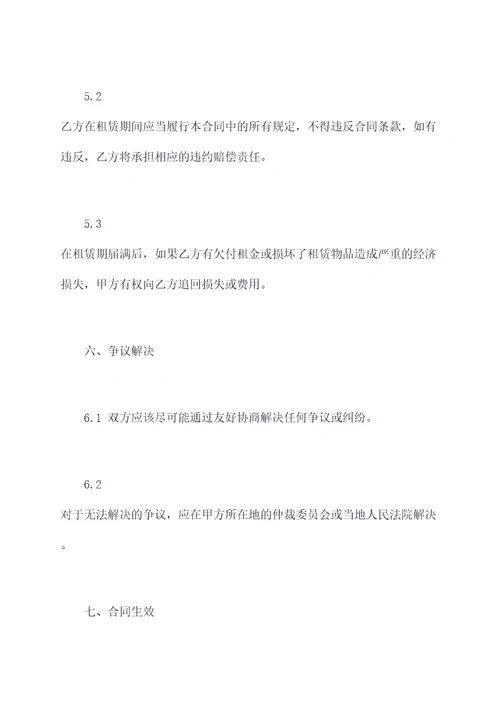 5.2

乙方在租赁期间应当履行本合同中的所有规定，不得违反合同条款，如有违反，乙方将承担相应的违约赔偿责任。

5.3

在租赁期届满后，如果乙方有欠付租金或损坏了租赁物品造成严重的经济损失，甲方有权向乙方追回损失或费用。

六、争议解决

6.1 双方应该尽可能通过友好协商解决任何争议或纠纷。

6.2

对于无法解决的争议，应在甲方所在地的仲裁委员会或当地人民法院解决。

七、合同生效